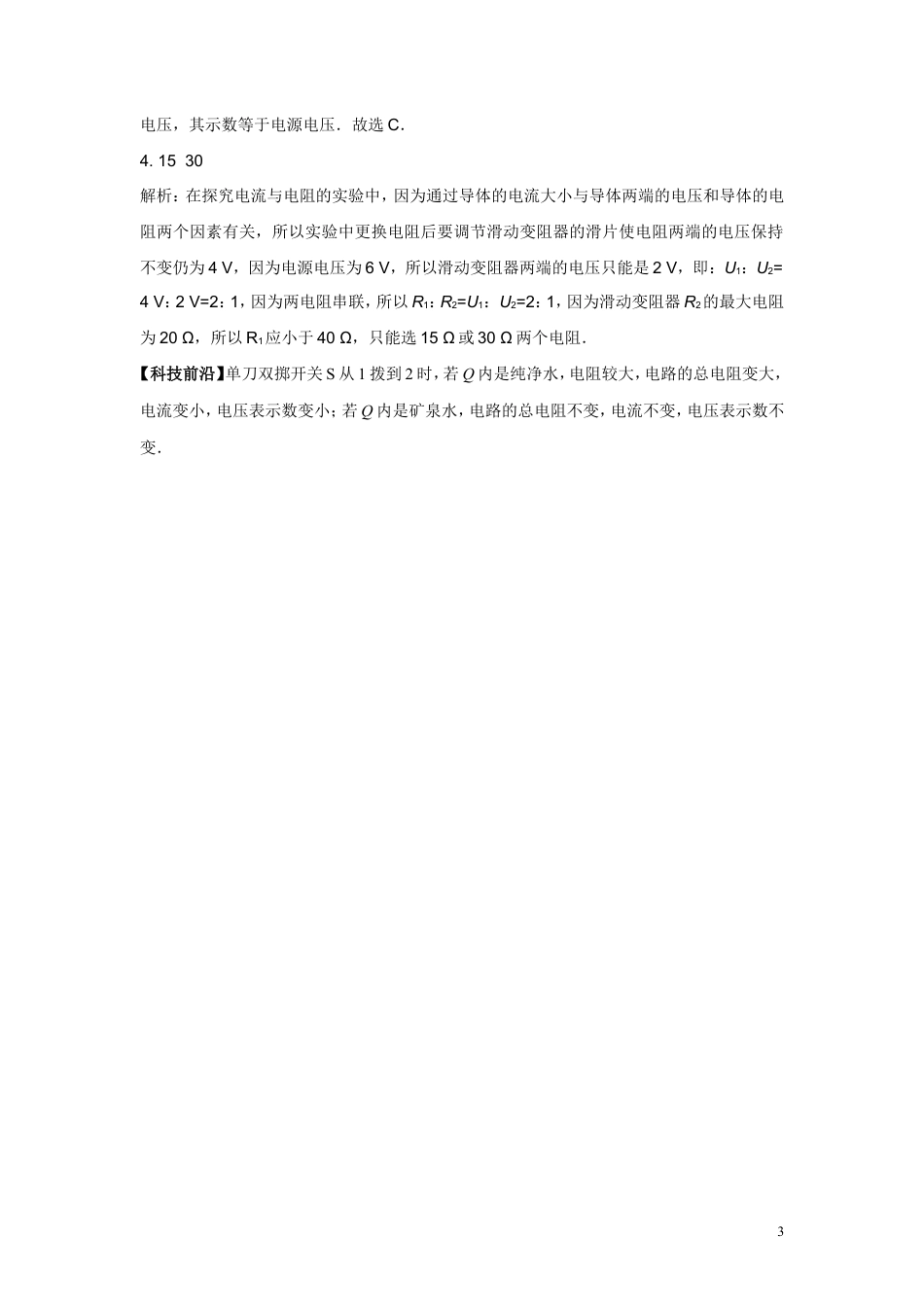 电压，其示数等于电源电压．故选 C．

4. 15 30

解析：在探究电流与电阻的实验中，因为通过导体的电流大小与导体两端的电压和导体的电阻两个因素有关，所以实验中更换电阻后要调节滑动变阻器的滑片使电阻两端的电压保持不变仍为 4 V，因为电源电压为 6 V，所以滑动变阻器两端的电压只能是 2 V，即：$U_1$：$U_2$= 4 V：2 V=2：1，因为两电阻串联，所以 $R_1$：$R_2$=$U_1$：$U_2$=2：1，因为滑动变阻器 $R_2$ 的最大电阻为 20 Ω，所以 $R_1$ 应小于 40 Ω，只能选 15 Ω 或 30 Ω 两个电阻．

【科技前沿】单刀双掷开关 S 从 1 拨到 2 时，若 $Q$ 内是纯净水，电阻较大，电路的总电阻变大，电流变小，电压表示数变小；若 $Q$ 内是矿泉水，电路的总电阻不变，电流不变，电压表示数不变．

3